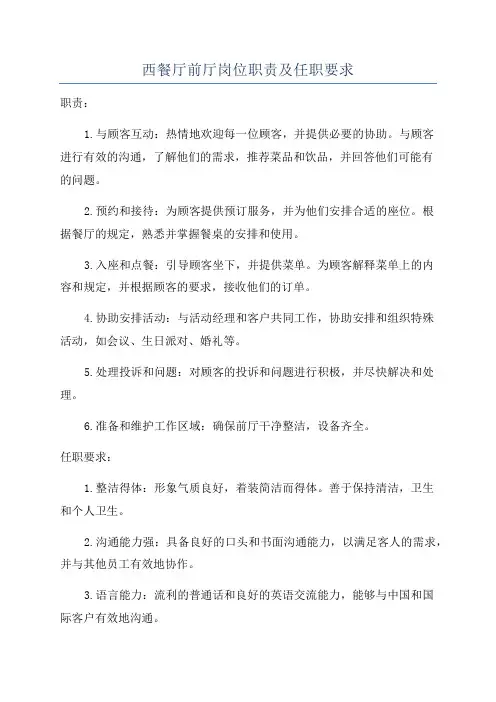 西餐厅前厅岗位职责及任职要求

职责：

1.与顾客互动：热情地欢迎每一位顾客，并提供必要的协助。与顾客进行有效的沟通，了解他们的需求，推荐菜品和饮品，并回答他们可能有的问题。

2.预约和接待：为顾客提供预订服务，并为他们安排合适的座位。根据餐厅的规定，熟悉并掌握餐桌的安排和使用。

3.入座和点餐：引导顾客坐下，并提供菜单。为顾客解释菜单上的内容和规定，并根据顾客的要求，接收他们的订单。

4.协助安排活动：与活动经理和客户共同工作，协助安排和组织特殊活动，如会议、生日派对、婚礼等。

5.处理投诉和问题：对顾客的投诉和问题进行积极，并尽快解决和处理。

6.准备和维护工作区域：确保前厅干净整洁，设备齐全。

任职要求：

1.整洁得体：形象气质良好，着装简洁而得体。善于保持清洁，卫生和个人卫生。

2.沟通能力强：具备良好的口头和书面沟通能力，以满足客人的需求，并与其他员工有效地协作。

3.语言能力：流利的普通话和良好的英语交流能力，能够与中国和国际客户有效地沟通。